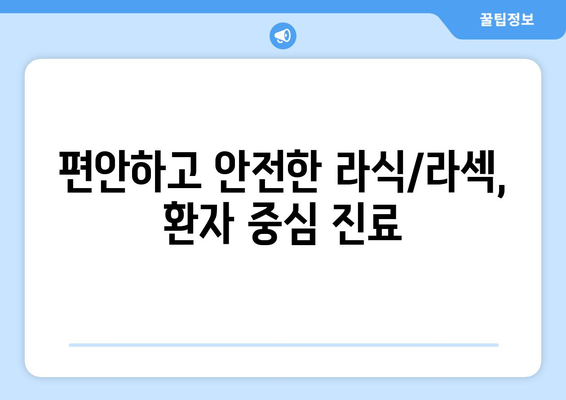 꿀팁정보

편안하고 안전한 라식/라섹, 환자 중심 진료